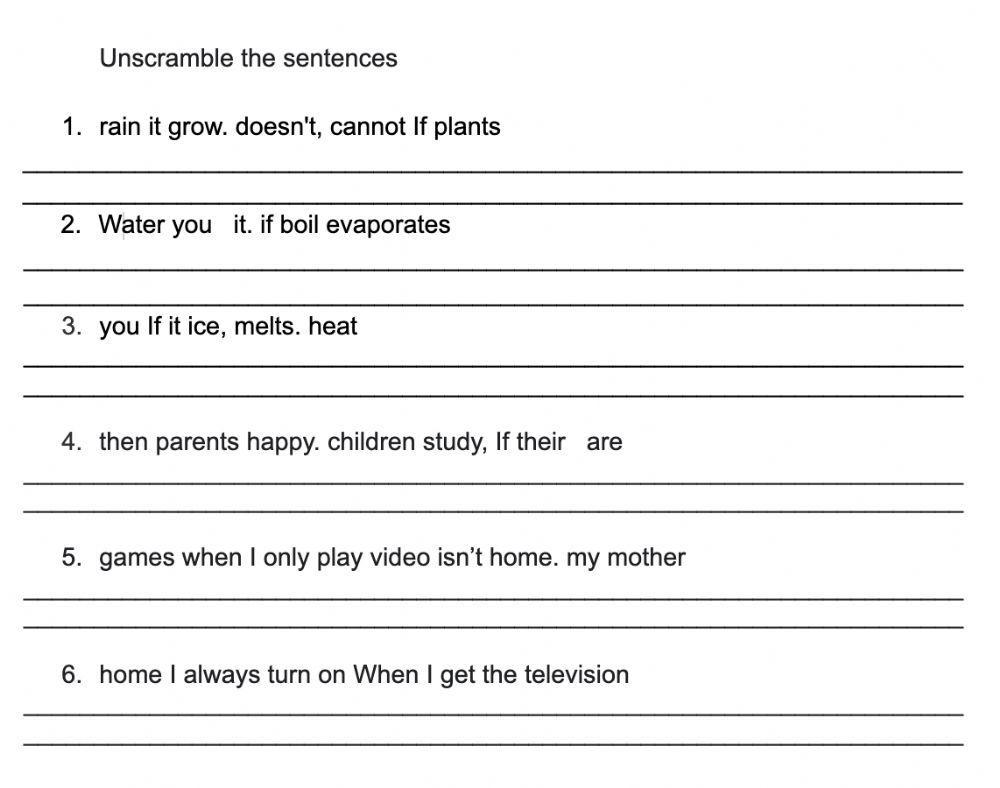 Unscramble the sentences

1. rain it grow. doesn't, cannot If plants

2. Water you it. if boil evaporates

3. you If it ice, melts. heat

4. then parents happy. children study, If their are

5. games when I only play video isn’t home. my mother

6. home I always turn on When I get the television